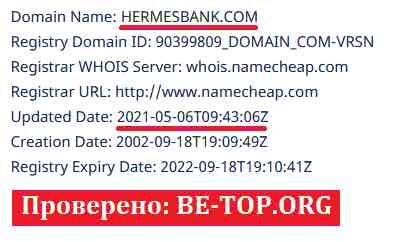 Domain Name: HERMESBANK.COM
Registry Domain ID: 90399809_DOMAIN_COM-VRSN
Registrar WHOIS Server: whois.namecheap.com
Registrar URL: http://www.namecheap.com
Updated Date: 2021-05-06T09:43:06Z
Creation Date: 2002-09-18T19:09:49Z
Registry Expiry Date: 2022-09-18T19:10:41Z

Проверено: BE-TOP.ORG